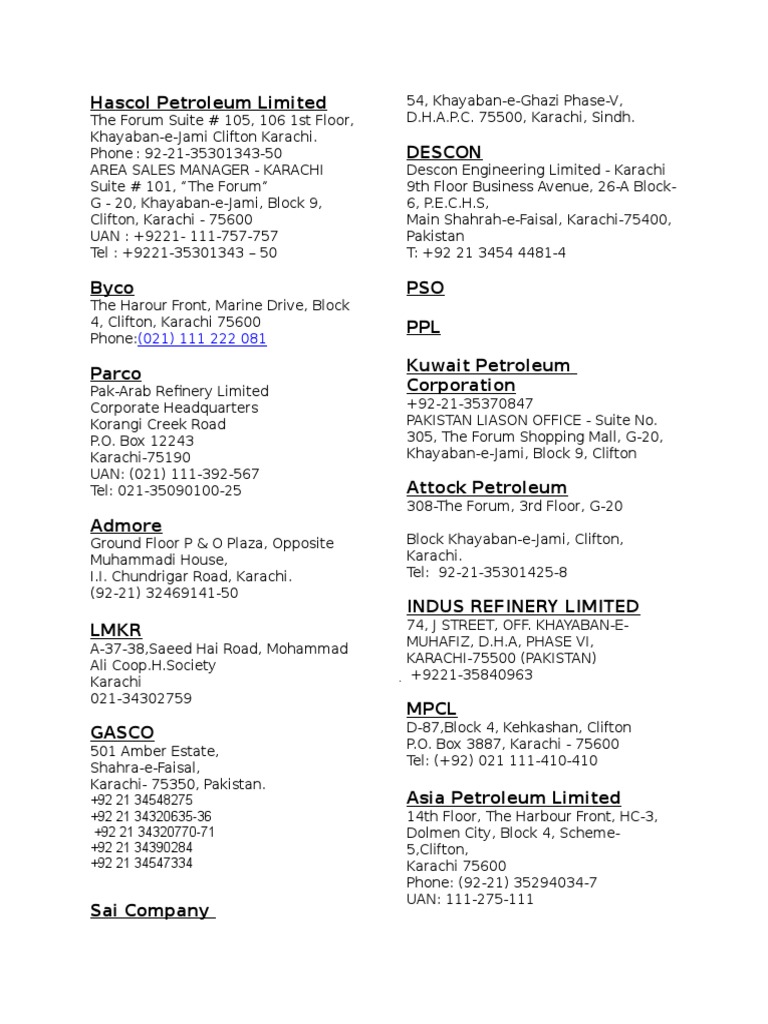 Hascol Petroleum Limited
The Forum Suite # 105, 106 1st Floor, Khayaban-e-Jami Clifton Karachi.
Phone : 92-21-35301343-50
AREA SALES MANAGER - KARACHI
Suite # 101, "The Forum"
G - 20, Khayaban-e-Jami, Block 9, Clifton, Karachi - 75600
UAN : +9221- 111-757-757
Tel : +9221-35301343 – 50

Byco
The Harour Front, Marine Drive, Block 4, Clifton, Karachi 75600
Phone:(021) 111 222 081

Parco
Pak-Arab Refinery Limited
Corporate Headquarters
Korangi Creek Road
P.O. Box 12243
Karachi-75190
UAN: (021) 111-392-567
Tel: 021-35090100-25

Admore
Ground Floor P & O Plaza, Opposite Muhammadi House,
I.I. Chundrigar Road, Karachi.
(92-21) 32469141-50

LMKR
A-37-38,Saeed Hai Road, Mohammad Ali Coop.H.Society
Karachi
021-34302759

GASCO
501 Amber Estate,
Shahra-e-Faisal,
Karachi- 75350, Pakistan.
+92 21 34548275
+92 21 34320635-36
+92 21 34320770-71
+92 21 34390284
+92 21 34547334

Sai Company

54, Khayaban-e-Ghazi Phase-V,
D.H.A.P.C. 75500, Karachi, Sindh.

DESCON
Descon Engineering Limited - Karachi
9th Floor Business Avenue, 26-A Block-6, P.E.C.H.S,
Main Shahrah-e-Faisal, Karachi-75400, Pakistan
T: +92 21 3454 4481-4

PSO

PPL

Kuwait Petroleum Corporation
+92-21-35370847
PAKISTAN LIASON OFFICE - Suite No. 305, The Forum Shopping Mall, G-20, Khayaban-e-Jami, Block 9, Clifton

Attock Petroleum
308-The Forum, 3rd Floor, G-20

Block Khayaban-e-Jami, Clifton, Karachi.
Tel: 92-21-35301425-8

INDUS REFINERY LIMITED
74, J STREET, OFF. KHAYABAN-E-MUHAFIZ, D.H.A, PHASE VI,
KARACHI-75500 (PAKISTAN)
+9221-35840963

MPCL
D-87,Block 4, Kehkashan, Clifton
P.O. Box 3887, Karachi - 75600
Tel: (+92) 021 111-410-410

Asia Petroleum Limited
14th Floor, The Harbour Front, HC-3, Dolmen City, Block 4, Scheme-5,Clifton,
Karachi 75600
Phone: (92-21) 35294034-7
UAN: 111-275-111